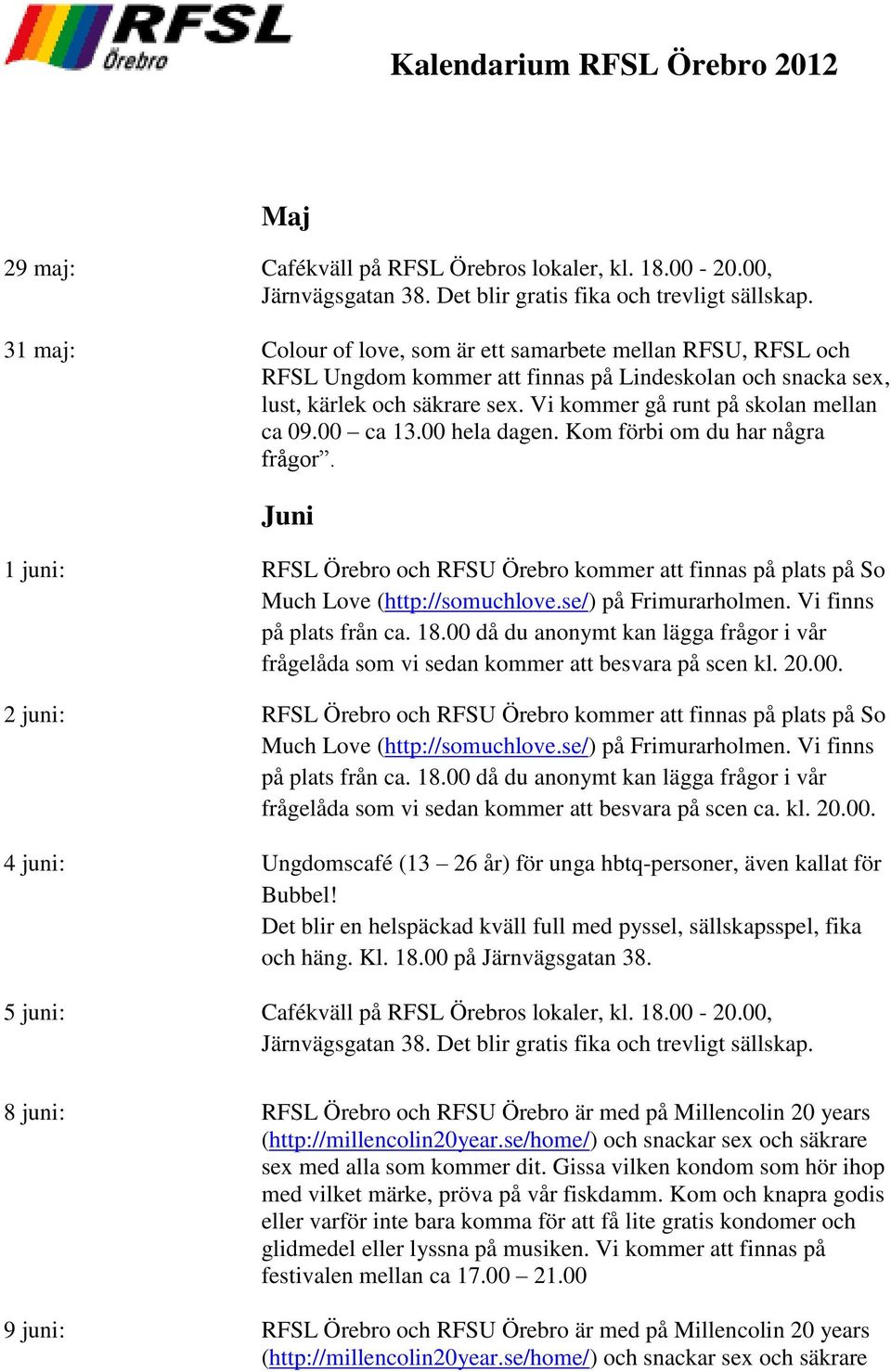 RFSL Örebro

Kalendarium RFSL Örebro 2012

Maj

29 maj: Cafékväll på RFSL Örebros lokaler, kl. 18.00 - 20.00, Järnvägsgatan 38. Det blir gratis fika och trevligt sällskap.

31 maj: Colour of love, som är ett samarbete mellan RFSU, RFSL och RFSL Ungdom kommer att finnas på Lindeskolan och snacka sex, lust, kärlek och säkrare sex. Vi kommer gå runt på skolan mellan ca 09.00 – ca 13.00 hela dagen. Kom förbi om du har några frågor”.

Juni

1 juni: RFSL Örebro och RFSU Örebro kommer att finnas på plats på So Much Love (http://somuchlove.se/) på Frimurarholmen. Vi finns på plats från ca. 18.00 då du anonymt kan lägga frågor i vår frågelåda som vi sedan kommer att besvara på scen kl. 20.00.

2 juni: RFSL Örebro och RFSU Örebro kommer att finnas på plats på So Much Love (http://somuchlove.se/) på Frimurarholmen. Vi finns på plats från ca. 18.00 då du anonymt kan lägga frågor i vår frågelåda som vi sedan kommer att besvara på scen ca. kl. 20.00.

4 juni: Ungdomscafé (13 – 26 år) för unga hbtq-personer, även kallat för Bubbel!
Det blir en helspäckad kväll full med pyssel, sällskapsspel, fika och häng. Kl. 18.00 på Järnvägsgatan 38.

5 juni: Cafékväll på RFSL Örebros lokaler, kl. 18.00 - 20.00, Järnvägsgatan 38. Det blir gratis fika och trevligt sällskap.

8 juni: RFSL Örebro och RFSU Örebro är med på Millencolin 20 years (http://millencolin20year.se/home/) och snackar sex och säkrare sex med alla som kommer dit. Gissa vilken kondom som hör ihop med vilket märke, pröva på vår fiskdamm. Kom och knapra godis eller varför inte bara komma för att få lite gratis kondomer och glidmedel eller lyssna på musiken. Vi kommer att finnas på festivalen mellan ca 17.00 – 21.00

9 juni: RFSL Örebro och RFSU Örebro är med på Millencolin 20 years (http://millencolin20year.se/home/) och snackar sex och säkrare